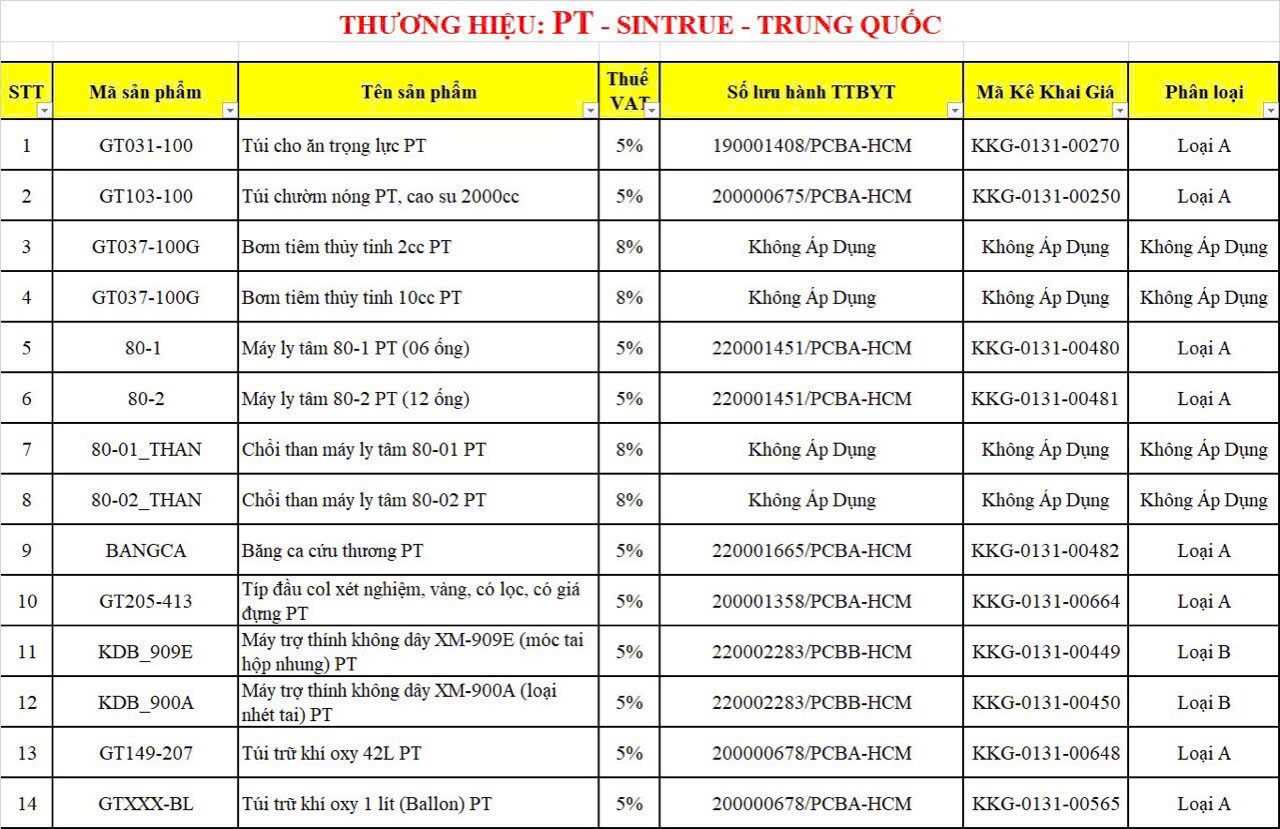 THƯƠNG HIỆU: PT - SINTRUE - TRUNG QUỐC

| STT | Mã sản phẩm | Tên sản phẩm | Thuế VAT | Số lưu hành TTBYT | Mã Kê Khai Giá | Phân loại |
|---|---|---|---|---|---|---|
| 1 | GT031-100 | Túi cho ăn trọng lực PT | 5% | 190001408/PCBA-HCM | KKG-0131-00270 | Loại A |
| 2 | GT103-100 | Túi chườm nóng PT, cao su 2000cc | 5% | 200000675/PCBA-HCM | KKG-0131-00250 | Loại A |
| 3 | GT037-100G | Bơm tiêm thủy tinh 2cc PT | 8% | Không Áp Dụng | Không Áp Dụng | Không Áp Dụng |
| 4 | GT037-100G | Bơm tiêm thủy tinh 10cc PT | 8% | Không Áp Dụng | Không Áp Dụng | Không Áp Dụng |
| 5 | 80-1 | Máy ly tâm 80-1 PT (06 ống) | 5% | 220001451/PCBA-HCM | KKG-0131-00480 | Loại A |
| 6 | 80-2 | Máy ly tâm 80-2 PT (12 ống) | 5% | 220001451/PCBA-HCM | KKG-0131-00481 | Loại A |
| 7 | 80-01_THAN | Chổi than máy ly tâm 80-01 PT | 8% | Không Áp Dụng | Không Áp Dụng | Không Áp Dụng |
| 8 | 80-02_THAN | Chổi than máy ly tâm 80-02 PT | 8% | Không Áp Dụng | Không Áp Dụng | Không Áp Dụng |
| 9 | BANGCA | Băng ca cứu thương PT | 5% | 220001665/PCBA-HCM | KKG-0131-00482 | Loại A |
| 10 | GT205-413 | Típ đầu col xét nghiệm, vàng, có lọc, có giá đựng PT | 5% | 200001358/PCBA-HCM | KKG-0131-00664 | Loại A |
| 11 | KDB_909E | Máy trợ thính không dây XM-909E (móc tai hộp nhung) PT | 5% | 220002283/PCBB-HCM | KKG-0131-00449 | Loại B |
| 12 | KDB_900A | Máy trợ thính không dây XM-900A (loại nhét tai) PT | 5% | 220002283/PCBB-HCM | KKG-0131-00450 | Loại B |
| 13 | GT149-207 | Túi trữ khí oxy 42L PT | 5% | 200000678/PCBA-HCM | KKG-0131-00648 | Loại A |
| 14 | GTXXX-BL | Túi trữ khí oxy 1 lít (Ballon) PT | 5% | 200000678/PCBA-HCM | KKG-0131-00565 | Loại A |